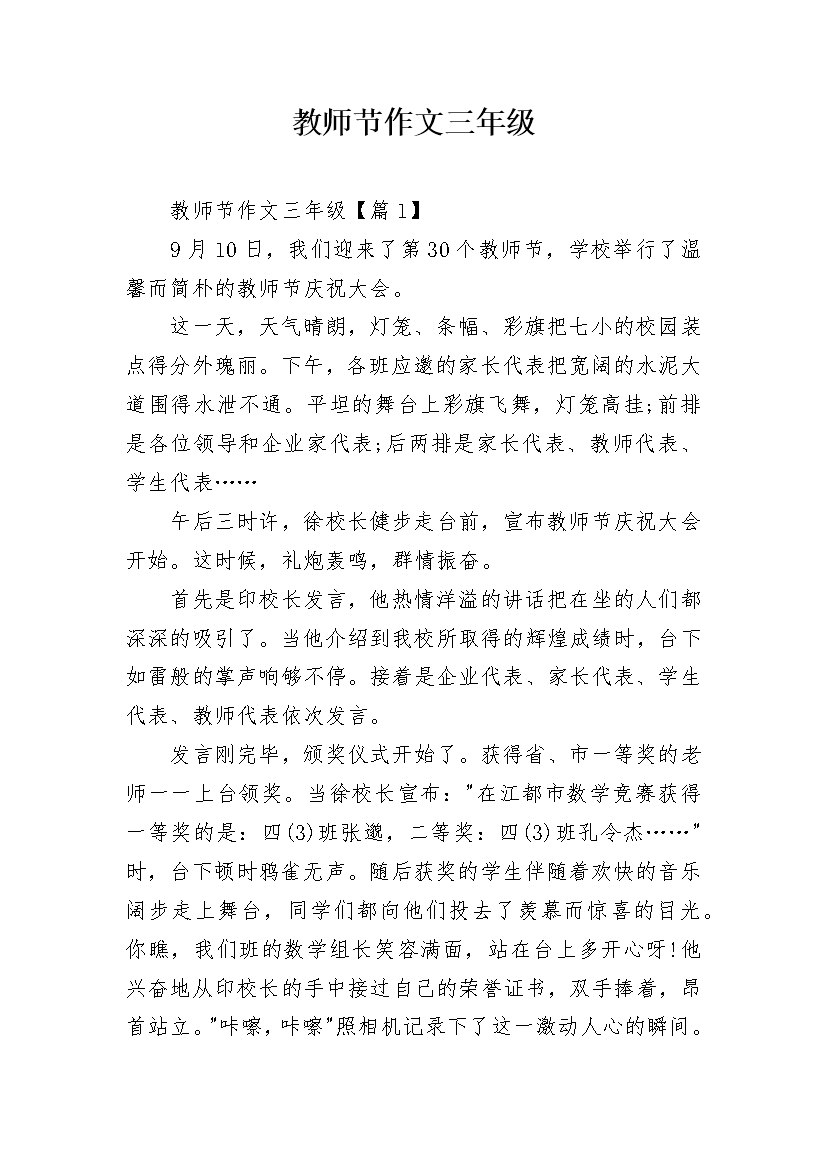 教师节作文三年级

教师节作文三年级【篇1】

9月10日，我们迎来了第30个教师节，学校举行了温馨而简朴的教师节庆祝大会。

这一天，天气晴朗，灯笼、条幅、彩旗把七小的校园装点得分外瑰丽。下午，各班应邀的家长代表把宽阔的水泥大道围得水泄不通。平坦的舞台上彩旗飞舞，灯笼高挂;前排是各位领导和企业家代表;后两排是家长代表、教师代表、学生代表……

午后三时许，徐校长健步走台前，宣布教师节庆祝大会开始。这时候，礼炮轰鸣，群情振奋。

首先是印校长发言，他热情洋溢的讲话把在坐的人们都深深的吸引了。当他介绍到我校所取得的辉煌成绩时，台下如雷般的掌声响够不停。接着是企业代表、家长代表、学生代表、教师代表依次发言。

发言刚完毕，颁奖仪式开始了。获得省、市一等奖的老师一一上台领奖。当徐校长宣布："在江都市数学竞赛获得一等奖的是：四(3)班张邈，二等奖：四(3)班孔令杰……"时，台下顿时鸦雀无声。随后获奖的学生伴随着欢快的音乐阔步走上舞台，同学们都向他们投去了羡慕而惊喜的目光。你瞧，我们班的数学组长笑容满面，站在台上多开心呀!他兴奋地从印校长的手中接过自己的荣誉证书，双手捧着，昂首站立。"咔嚓，咔嚓"照相机记录下了这一激动人心的瞬间。